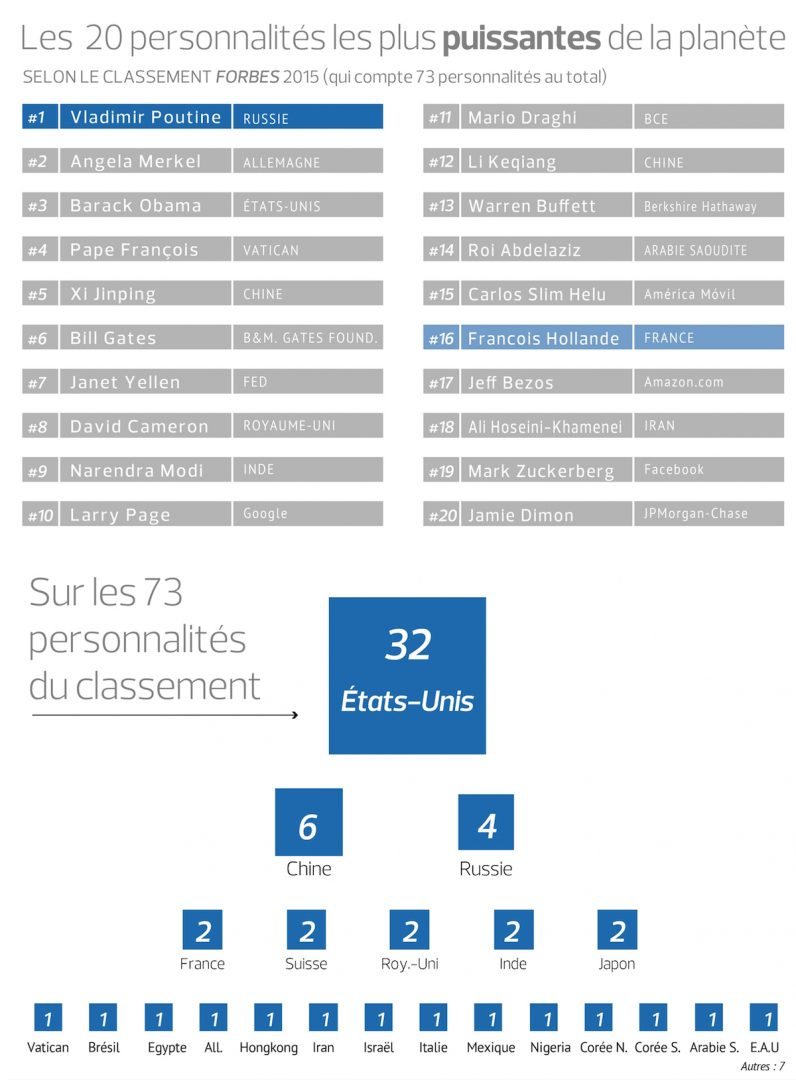 Les 20 personnalités les plus puissantes de la planète

SELON LE CLASSEMENT FORBES 2015 (qui compte 73 personnalités au total)

#1 Vladimir Poutine RUSSIE
#2 Angela Merkel ALLEMAGNE
#3 Barack Obama ÉTATS-UNIS
#4 Pape François VATICAN
#5 Xi Jinping CHINE
#6 Bill Gates B&M. GATES FOUND.
#7 Janet Yellen FED
#8 David Cameron ROYAUME-UNI
#9 Narendra Modi INDE
#10 Larry Page Google

#11 Mario Draghi BCE
#12 Li Keqiang CHINE
#13 Warren Buffett Berkshire Hathaway
#14 Roi Abdelaziz ARABIE SAOUDITE
#15 Carlos Slim Helu América Móvil
#16 Francois Hollande FRANCE
#17 Jeff Bezos Amazon.com
#18 Ali Hoseini-Khamenei IRAN
#19 Mark Zuckerberg Facebook
#20 Jamie Dimon JPMorgan-Chase

Sur les 73 personnalités du classement

32 États-Unis

6 Chine

4 Russie

2 France

2 Suisse

2 Roy.-Uni

2 Inde

2 Japon

1 Vatican
1 Brésil
1 Egypte
1 All.
1 Hongkong
1 Iran
1 Israël
1 Italie
1 Mexique
1 Nigeria
1 Corée N.
1 Corée S.
1 Arabie S.
1 E.A.U

Autres : 7